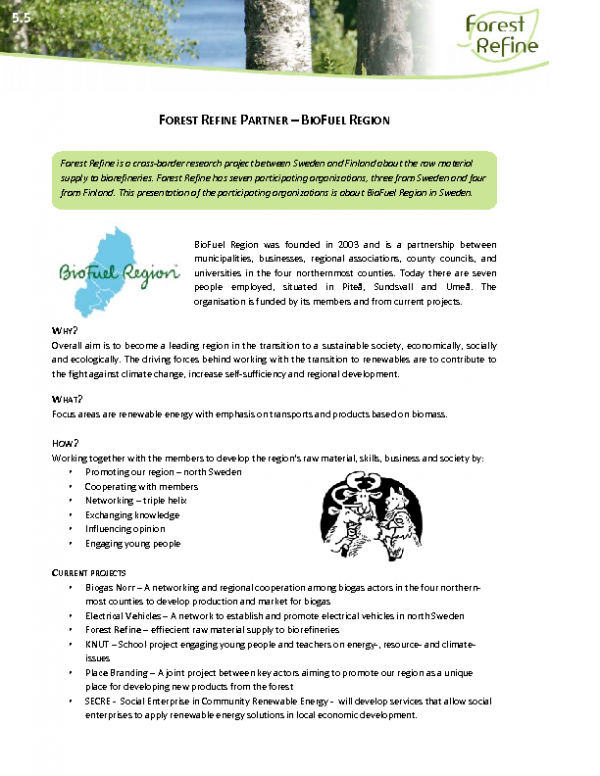 5.5

Forest Refine

FOREST REFINE PARTNER – BIOFUEL REGION

Forest Refine is a cross-border research project between Sweden and Finland about the raw material supply to biorefineries. Forest Refine has seven participating organizations, three from Sweden and four from Finland. This presentation of the participating organizations is about BioFuel Region in Sweden.

BioFuel Region

BioFuel Region was founded in 2003 and is a partnership between municipalities, businesses, regional associations, county councils, and universities in the four northernmost counties. Today there are seven people employed, situated in Piteå, Sundsvall and Umeå. The organisation is funded by its members and from current projects.

WHY?
Overall aim is to become a leading region in the transition to a sustainable society, economically, socially and ecologically. The driving forces behind working with the transition to renewables are to contribute to the fight against climate change, increase self-sufficiency and regional development.

WHAT?
Focus areas are renewable energy with emphasis on transports and products based on biomass.

HOW?
Working together with the members to develop the region's raw material, skills, business and society by:
• Promoting our region – north Sweden
• Cooperating with members
• Networking – triple helix
• Exchanging knowledge
• Influencing opinion
• Engaging young people

CURRENT PROJECTS
• Biogas Norr – A networking and regional cooperation among biogas actors in the four northernmost counties to develop production and market for biogas
• Electrical Vehicles – A network to establish and promote electrical vehicles in north Sweden
• Forest Refine – effiecient raw material supply to biorefineries
• KNUT – School project engaging young people and teachers on energy-, resource- and climate-issues
• Place Branding – A joint project between key actors aiming to promote our region as a unique place for developing new products from the forest
• SECRE - Social Enterprise in Community Renewable Energy - will develop services that allow social enterprises to apply renewable energy solutions in local economic development.